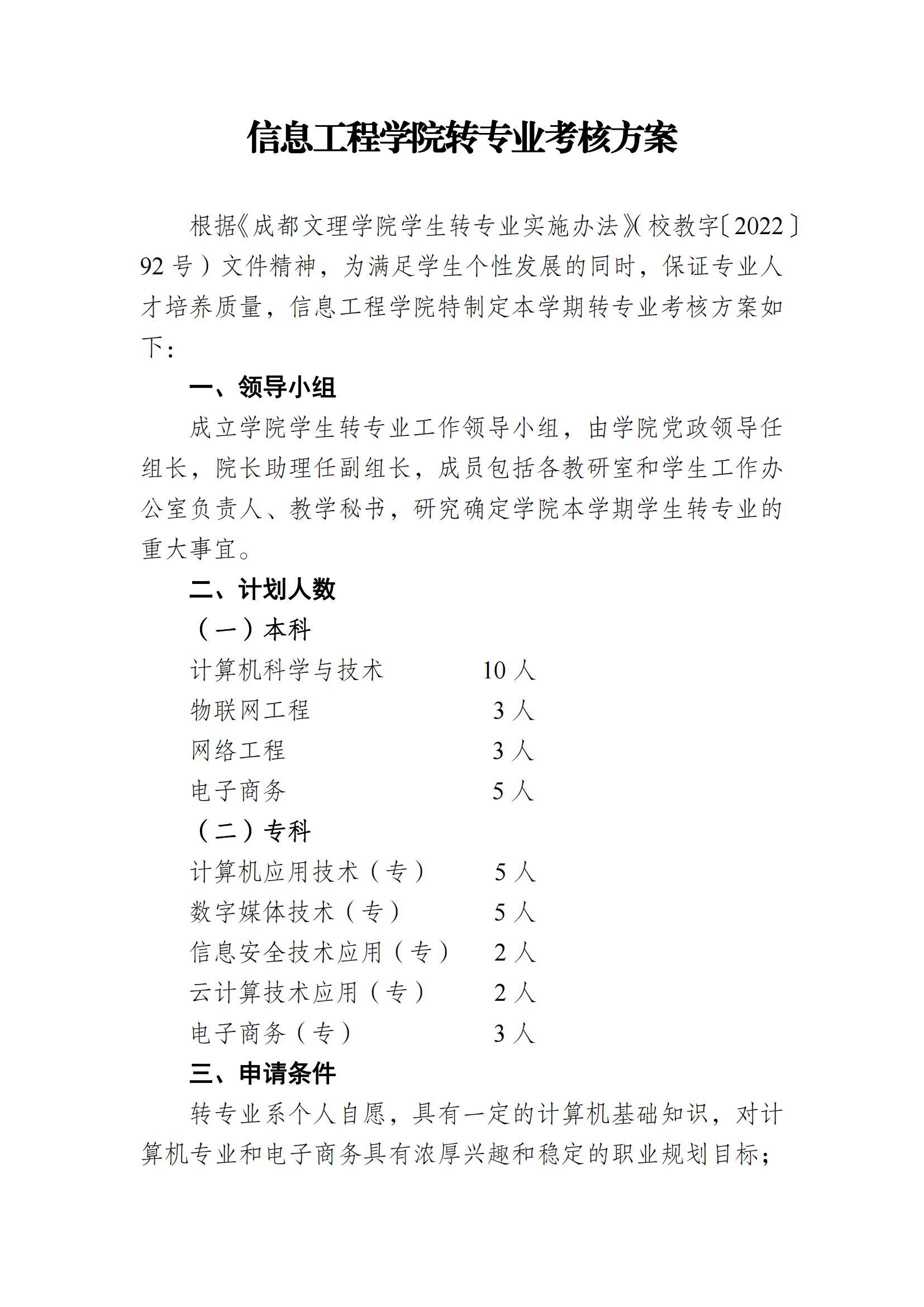 信息工程学院转专业考核方案

根据《成都文理学院学生转专业实施办法》(校教字〔2022〕92号)文件精神，为满足学生个性发展的同时，保证专业人才培养质量，信息工程学院特制定本学期转专业考核方案如下：

一、领导小组

成立学院学生转专业工作领导小组，由学院党政领导任组长，院长助理任副组长，成员包括各教研室和学生工作办公室负责人、教学秘书，研究确定学院本学期学生转专业的重大事宜。

二、计划人数

（一）本科

计算机科学与技术 10人
物联网工程 3人
网络工程 3人
电子商务 5人

（二）专科

计算机应用技术（专） 5人
数字媒体技术（专） 5人
信息安全技术应用（专） 2人
云计算技术应用（专） 2人
电子商务（专） 3人

三、申请条件

转专业系个人自愿，具有一定的计算机基础知识，对计算机专业和电子商务具有浓厚兴趣和稳定的职业规划目标；